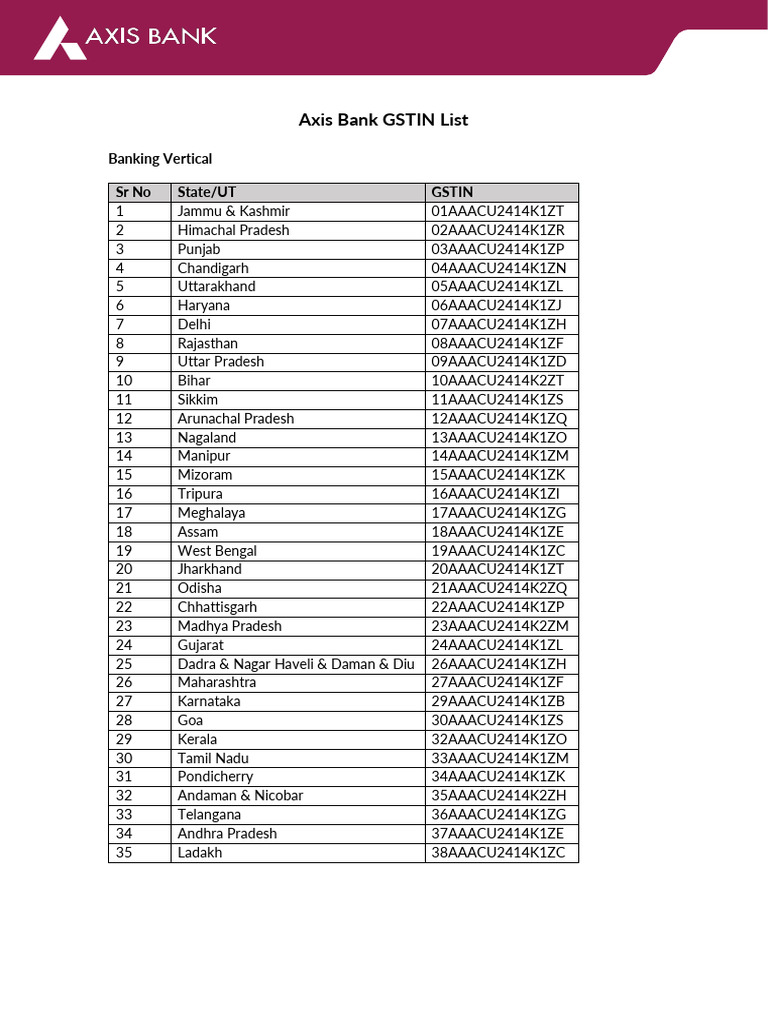 AXIS BANK

Axis Bank GSTIN List

Banking Vertical

| Sr No | State/UT | GSTIN |
|---|---|---|
| 1 | Jammu & Kashmir | 01AAACU2414K1ZT |
| 2 | Himachal Pradesh | 02AAACU2414K1ZR |
| 3 | Punjab | 03AAACU2414K1ZP |
| 4 | Chandigarh | 04AAACU2414K1ZN |
| 5 | Uttarakhand | 05AAACU2414K1ZL |
| 6 | Haryana | 06AAACU2414K1ZJ |
| 7 | Delhi | 07AAACU2414K1ZH |
| 8 | Rajasthan | 08AAACU2414K1ZF |
| 9 | Uttar Pradesh | 09AAACU2414K1ZD |
| 10 | Bihar | 10AAACU2414K2ZT |
| 11 | Sikkim | 11AAACU2414K1ZS |
| 12 | Arunachal Pradesh | 12AAACU2414K1ZQ |
| 13 | Nagaland | 13AAACU2414K1ZO |
| 14 | Manipur | 14AAACU2414K1ZM |
| 15 | Mizoram | 15AAACU2414K1ZK |
| 16 | Tripura | 16AAACU2414K1ZI |
| 17 | Meghalaya | 17AAACU2414K1ZG |
| 18 | Assam | 18AAACU2414K1ZE |
| 19 | West Bengal | 19AAACU2414K1ZC |
| 20 | Jharkhand | 20AAACU2414K1ZT |
| 21 | Odisha | 21AAACU2414K2ZQ |
| 22 | Chhattisgarh | 22AAACU2414K1ZP |
| 23 | Madhya Pradesh | 23AAACU2414K2ZM |
| 24 | Gujarat | 24AAACU2414K1ZL |
| 25 | Dadra & Nagar Haveli & Daman & Diu | 26AAACU2414K1ZH |
| 26 | Maharashtra | 27AAACU2414K1ZF |
| 27 | Karnataka | 29AAACU2414K1ZB |
| 28 | Goa | 30AAACU2414K1ZS |
| 29 | Kerala | 32AAACU2414K1ZO |
| 30 | Tamil Nadu | 33AAACU2414K1ZM |
| 31 | Pondicherry | 34AAACU2414K1ZK |
| 32 | Andaman & Nicobar | 35AAACU2414K2ZH |
| 33 | Telangana | 36AAACU2414K1ZG |
| 34 | Andhra Pradesh | 37AAACU2414K1ZE |
| 35 | Ladakh | 38AAACU2414K1ZC |